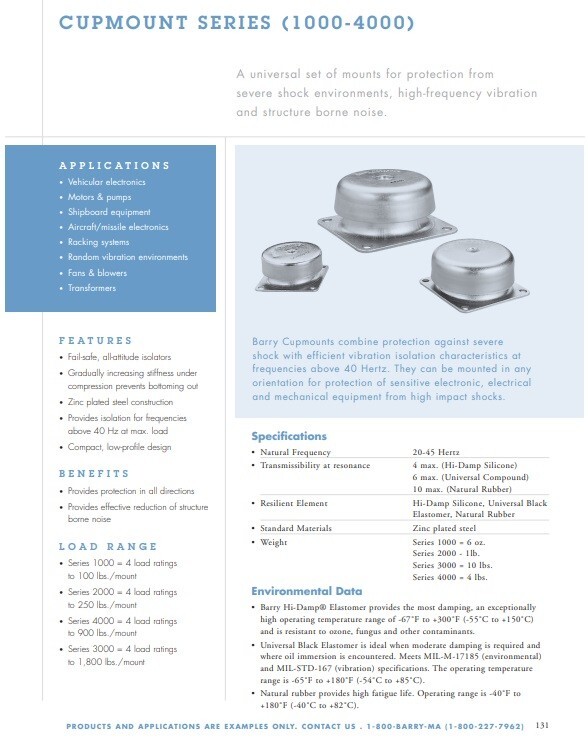 CUPMOUNT SERIES (1000-4000)

A universal set of mounts for protection from severe shock environments, high-frequency vibration and structure borne noise.

APPLICATIONS
• Vehicular electronics
• Motors & pumps
• Shipboard equipment
• Aircraft/missile electronics
• Racking systems
• Random vibration environments
• Fans & blowers
• Transformers

FEATURES
• Fail-safe, all-attitude isolators
• Gradually increasing stiffness under compression prevents bottoming out
• Zinc plated steel construction
• Provides isolation for frequencies above 40 Hz at max. load
• Compact, low-profile design

BENEFITS
• Provides protection in all directions
• Provides effective reduction of structure borne noise

LOAD RANGE
• Series 1000 = 4 load ratings to 100 lbs./mount
• Series 2000 = 4 load ratings to 250 lbs./mount
• Series 4000 = 4 load ratings to 900 lbs./mount
• Series 3000 = 4 load ratings to 1,800 lbs./mount

Barry Cupmounts combine protection against severe shock with efficient vibration isolation characteristics at frequencies above 40 Hertz. They can be mounted in any orientation for protection of sensitive electronic, electrical and mechanical equipment from high impact shocks.

Specifications

| | |
|---|---|
| • Natural Frequency | 20-45 Hertz |
| • Transmissibility at resonance | 4 max. (Hi-Damp Silicone) 6 max. (Universal Compound) 10 max. (Natural Rubber) |
| • Resilient Element | Hi-Damp Silicone, Universal Black Elastomer, Natural Rubber |
| • Standard Materials | Zinc plated steel |
| • Weight | Series 1000 = 6 oz. Series 2000 - 1lb. Series 3000 = 10 lbs. Series 4000 = 4 lbs. |

Environmental Data
• Barry Hi-Damp® Elastomer provides the most damping, an exceptionally high operating temperature range of -67°F to +300°F (-55°C to +150°C) and is resistant to ozone, fungus and other contaminants.
• Universal Black Elastomer is ideal when moderate damping is required and where oil immersion is encountered. Meets MIL-M-17185 (environmental) and MIL-STD-167 (vibration) specifications. The operating temperature range is -65°F to +180°F (-54°C to +85°C).
• Natural rubber provides high fatigue life. Operating range is -40°F to +180°F (-40°C to +82°C).

PRODUCTS AND APPLICATIONS ARE EXAMPLES ONLY. CONTACT US . 1-800-BARRY-MA (1-800-227-7962) 131